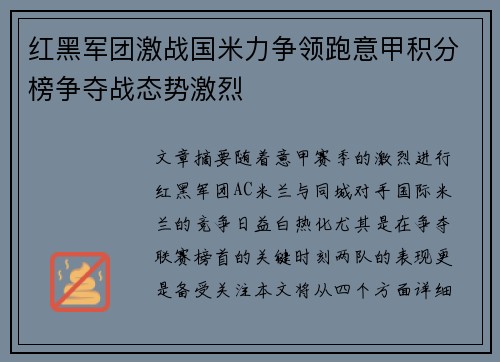 红黑军团激战国米力争领跑意甲积分榜争夺战态势激烈

文章摘要随着意甲赛季的激烈进行红黑军团AC米兰与同城对手国际米兰的竞争日益白热化尤其是在争夺联赛榜首的关键时刻两队的表现更是备受关注本文将从四个方面详细